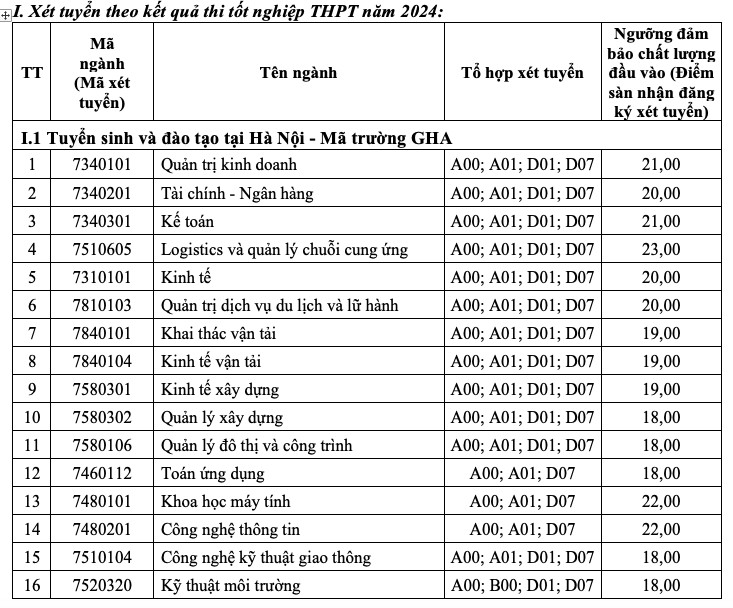 I. Xét tuyển theo kết quả thi tốt nghiệp THPT năm 2024:

| TT | Mã ngành (Mã xét tuyển) | Tên ngành | Tổ hợp xét tuyển | Ngưỡng đảm bảo chất lượng đầu vào (Điểm sàn nhận đăng ký xét tuyển) |
|---|---|---|---|---|
| I.1 Tuyển sinh và đào tạo tại Hà Nội - Mã trường GHA | | | | |
| 1 | 7340101 | Quản trị kinh doanh | A00; A01; D01; D07 | 21,00 |
| 2 | 7340201 | Tài chính - Ngân hàng | A00; A01; D01; D07 | 20,00 |
| 3 | 7340301 | Kế toán | A00; A01; D01; D07 | 21,00 |
| 4 | 7510605 | Logistics và quản lý chuỗi cung ứng | A00; A01; D01; D07 | 23,00 |
| 5 | 7310101 | Kinh tế | A00; A01; D01; D07 | 20,00 |
| 6 | 7810103 | Quản trị dịch vụ du lịch và lữ hành | A00; A01; D01; D07 | 20,00 |
| 7 | 7840101 | Khai thác vận tải | A00; A01; D01; D07 | 19,00 |
| 8 | 7840104 | Kinh tế vận tải | A00; A01; D01; D07 | 19,00 |
| 9 | 7580301 | Kinh tế xây dựng | A00; A01; D01; D07 | 19,00 |
| 10 | 7580302 | Quản lý xây dựng | A00; A01; D01; D07 | 18,00 |
| 11 | 7580106 | Quản lý đô thị và công trình | A00; A01; D01; D07 | 18,00 |
| 12 | 7460112 | Toán ứng dụng | A00; A01; D07 | 18,00 |
| 13 | 7480101 | Khoa học máy tính | A00; A01; D07 | 22,00 |
| 14 | 7480201 | Công nghệ thông tin | A00; A01; D07 | 22,00 |
| 15 | 7510104 | Công nghệ kỹ thuật giao thông | A00; A01; D01; D07 | 18,00 |
| 16 | 7520320 | Kỹ thuật môi trường | A00; B00; D01; D07 | 18,00 |